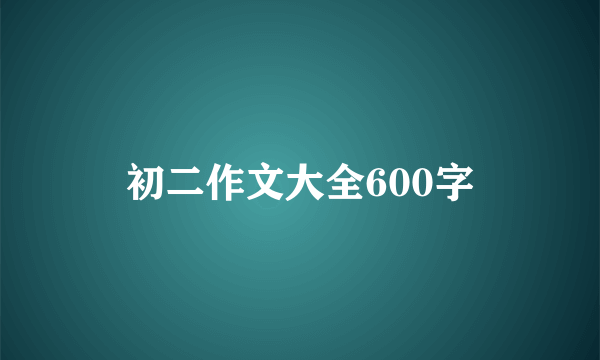 初二作文大全600字